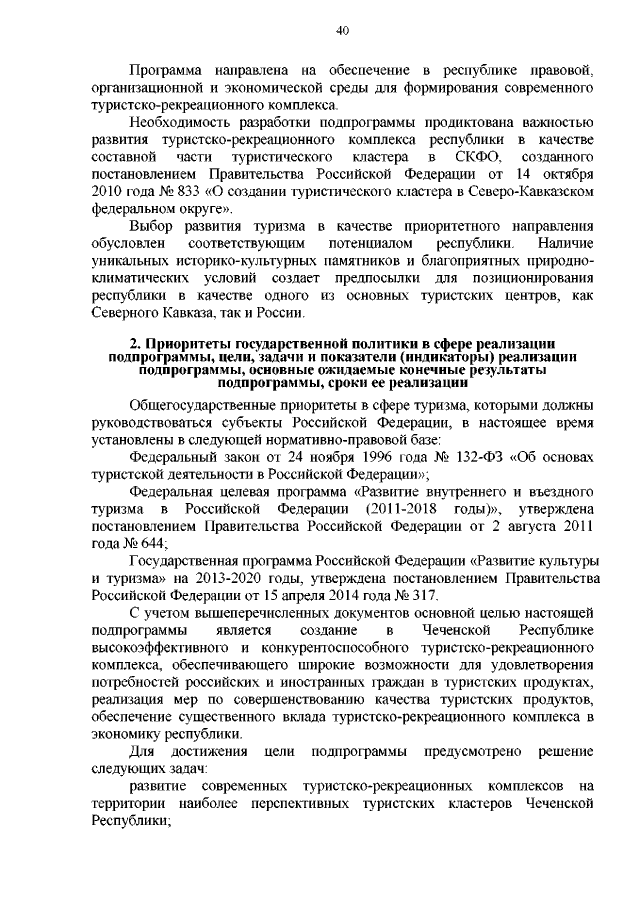 40

Программа направлена на обеспечение в республике правовой, организационной и экономической среды для формирования современного туристско-рекреационного комплекса.

Необходимость разработки подпрограммы продиктована важностью развития туристско-рекреационного комплекса республики в качестве составной части туристического кластера в СКФО, созданного постановлением Правительства Российской Федерации от 14 октября 2010 года № 833 «О создании туристического кластера в Северо-Кавказском федеральном округе».

Выбор развития туризма в качестве приоритетного направления обусловлен соответствующим потенциалом республики. Наличие уникальных историко-культурных памятников и благоприятных природно-климатических условий создает предпосылки для позиционирования республики в качестве одного из основных туристских центров, как Северного Кавказа, так и России.

2. Приоритеты государственной политики в сфере реализации подпрограммы, цели, задачи и показатели (индикаторы) реализации подпрограммы, основные ожидаемые конечные результаты подпрограммы, сроки ее реализации

Общегосударственные приоритеты в сфере туризма, которыми должны руководствоваться субъекты Российской Федерации, в настоящее время установлены в следующей нормативно-правовой базе:

Федеральный закон от 24 ноября 1996 года № 132-ФЗ «Об основах туристской деятельности в Российской Федерации»;

Федеральная целевая программа «Развитие внутреннего и въездного туризма в Российской Федерации (2011-2018 годы)», утверждена постановлением Правительства Российской Федерации от 2 августа 2011 года № 644;

Государственная программа Российской Федерации «Развитие культуры и туризма» на 2013-2020 годы, утверждена постановлением Правительства Российской Федерации от 15 апреля 2014 года № 317.

С учетом вышеперечисленных документов основной целью настоящей подпрограммы является создание в Чеченской Республике высокоэффективного и конкурентоспособного туристско-рекреационного комплекса, обеспечивающего широкие возможности для удовлетворения потребностей российских и иностранных граждан в туристских продуктах, реализация мер по совершенствованию качества туристских продуктов, обеспечение существенного вклада туристско-рекреационного комплекса в экономику республики.

Для достижения цели подпрограммы предусмотрено решение следующих задач:

развитие современных туристско-рекреационных комплексов на территории наиболее перспективных туристских кластеров Чеченской Республики;